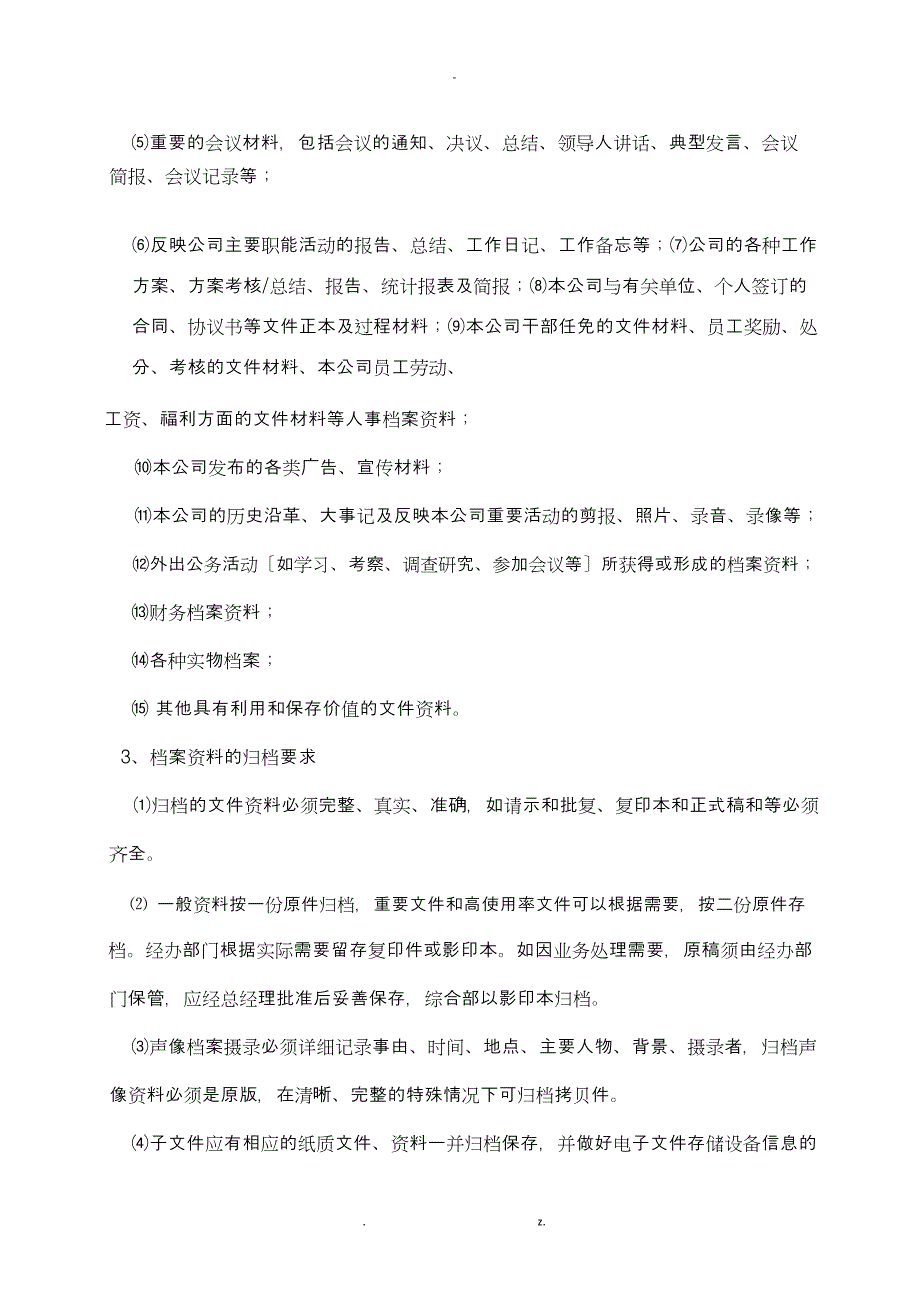 -

⑸重要的会议材料，包括会议的通知、决议、总结、领导人讲话、典型发言、会议简报、会议记录等；

⑹反映公司主要职能活动的报告、总结、工作日记、工作备忘等；⑺公司的各种工作方案、方案考核/总结、报告、统计报表及简报；⑻本公司与有关单位、个人签订的合同、协议书等文件正本及过程材料；⑼本公司干部任免的文件材料、员工奖励、处分、考核的文件材料、本公司员工劳动、

工资、福利方面的文件材料等人事档案资料；

⑽本公司发布的各类广告、宣传材料；

⑾本公司的历史沿革、大事记及反映本公司重要活动的剪报、照片、录音、录像等；

⑿外出公务活动〔如学习、考察、调查研究、参加会议等〕所获得或形成的档案资料；

⒀财务档案资料；

⒁各种实物档案；

⒂ 其他具有利用和保存价值的文件资料。

3、档案资料的归档要求

⑴归档的文件资料必须完整、真实、准确，如请示和批复、复印本和正式稿和等必须齐全。

⑵ 一般资料按一份原件归档，重要文件和高使用率文件可以根据需要，按二份原件存档。经办部门根据实际需要留存复印件或影印本。如因业务处理需要，原稿须由经办部门保管，应经总经理批准后妥善保存，综合部以影印本归档。

⑶声像档案摄录必须详细记录事由、时间、地点、主要人物、背景、摄录者，归档声像资料必须是原版，在清晰、完整的特殊情况下可归档拷贝件。

⑷子文件应有相应的纸质文件、资料一并归档保存，并做好电子文件存储设备信息的

. z.